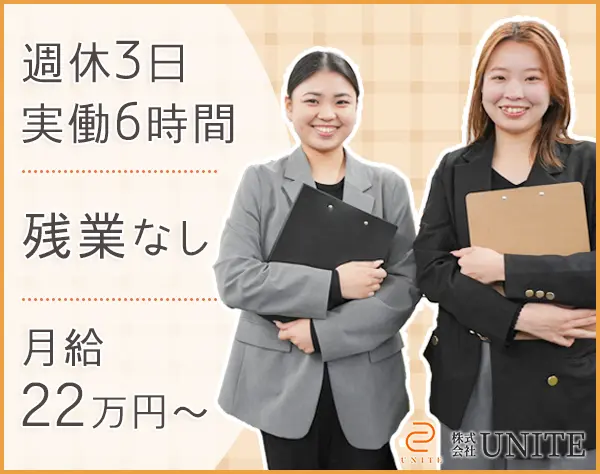 週休3日
実働6時間

残業なし

月給
22万円～

UNITE
株式会社 UNITE